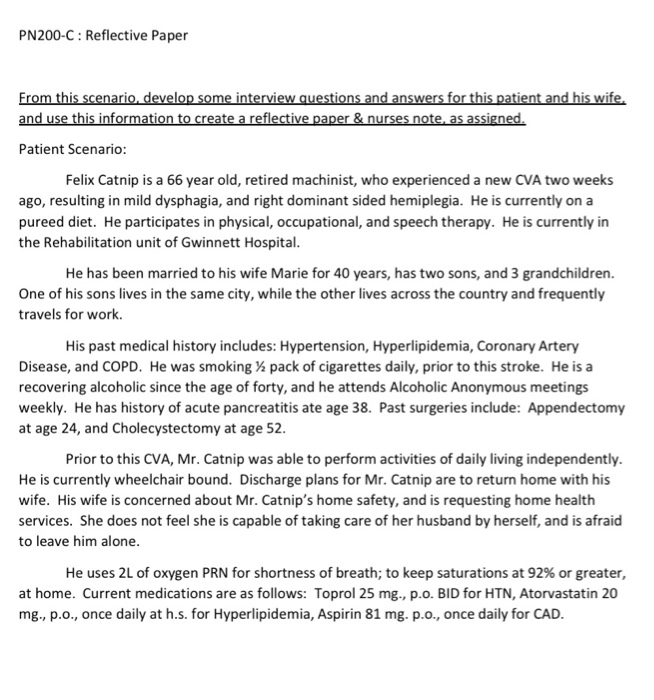 PN200-C : Reflective Paper

From this scenario, develop some interview questions and answers for this patient and his wife, and use this information to create a reflective paper & nurses note, as assigned.

Patient Scenario:

Felix Catnip is a 66 year old, retired machinist, who experienced a new CVA two weeks ago, resulting in mild dysphagia, and right dominant sided hemiplegia. He is currently on a pureed diet. He participates in physical, occupational, and speech therapy. He is currently in the Rehabilitation unit of Gwinnett Hospital.

He has been married to his wife Marie for 40 years, has two sons, and 3 grandchildren. One of his sons lives in the same city, while the other lives across the country and frequently travels for work.

His past medical history includes: Hypertension, Hyperlipidemia, Coronary Artery Disease, and COPD. He was smoking ½ pack of cigarettes daily, prior to this stroke. He is a recovering alcoholic since the age of forty, and he attends Alcoholic Anonymous meetings weekly. He has history of acute pancreatitis ate age 38. Past surgeries include: Appendectomy at age 24, and Cholecystectomy at age 52.

Prior to this CVA, Mr. Catnip was able to perform activities of daily living independently. He is currently wheelchair bound. Discharge plans for Mr. Catnip are to return home with his wife. His wife is concerned about Mr. Catnip's home safety, and is requesting home health services. She does not feel she is capable of taking care of her husband by herself, and is afraid to leave him alone.

He uses 2L of oxygen PRN for shortness of breath; to keep saturations at 92% or greater, at home. Current medications are as follows: Toprol 25 mg., p.o. BID for HTN, Atorvastatin 20 mg., p.o., once daily at h.s. for Hyperlipidemia, Aspirin 81 mg. p.o., once daily for CAD.